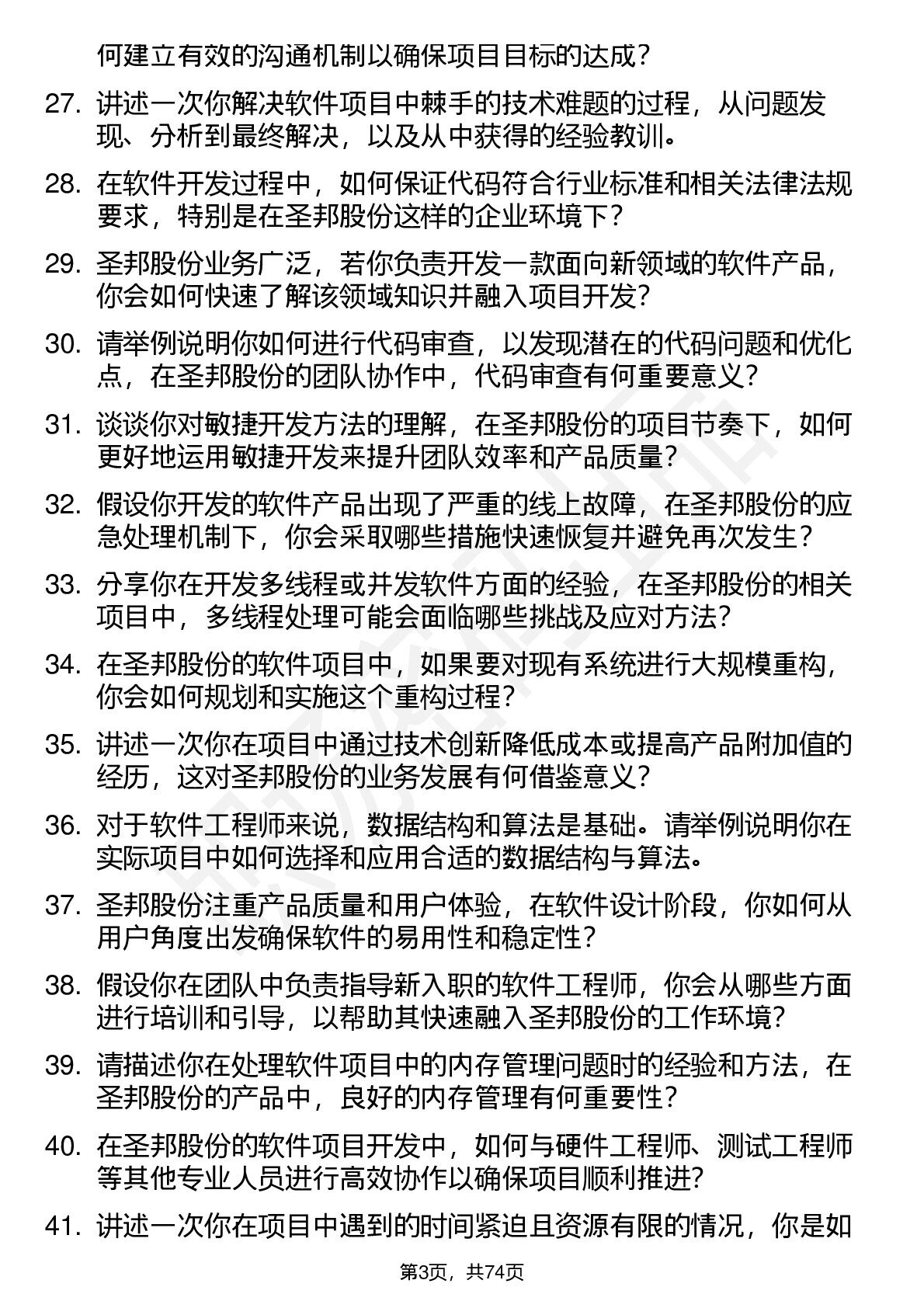 何建立有效的沟通机制以确保项目目标的达成？

27. 讲述一次你解决软件项目中棘手的技术难题的过程，从问题发现、分析到最终解决，以及从中获得的经验教训。

28. 在软件开发过程中，如何保证代码符合行业标准和相关法律法规要求，特别是在圣邦股份这样的企业环境下？

29. 圣邦股份业务广泛，若你负责开发一款面向新领域的软件产品，你会如何快速了解该领域知识并融入项目开发？

30. 请举例说明你如何进行代码审查，以发现潜在的代码问题和优化点，在圣邦股份的团队协作中，代码审查有何重要意义？

31. 谈谈你对敏捷开发方法的理解，在圣邦股份的项目节奏下，如何更好地运用敏捷开发来提升团队效率和产品质量？

32. 假设你开发的软件产品出现了严重的线上故障，在圣邦股份的应急处理机制下，你会采取哪些措施快速恢复并避免再次发生？

33. 分享你在开发多线程或并发软件方面的经验，在圣邦股份的相关项目中，多线程处理可能会面临哪些挑战及应对方法？

34. 在圣邦股份的软件项目中，如果要对现有系统进行大规模重构，你会如何规划和实施这个重构过程？

35. 讲述一次你在项目中通过技术创新降低成本或提高产品附加值的经历，这对圣邦股份的业务发展有何借鉴意义？

36. 对于软件工程师来说，数据结构和算法是基础。请举例说明你在实际项目中如何选择和应用合适的数据结构与算法。

37. 圣邦股份注重产品质量和用户体验，在软件设计阶段，你如何从用户角度出发确保软件的易用性和稳定性？

38. 假设你在团队中负责指导新入职的软件工程师，你会从哪些方面进行培训和引导，以帮助其快速融入圣邦股份的工作环境？

39. 请描述你在处理软件项目中的内存管理问题时的经验和方法，在圣邦股份的产品中，良好的内存管理有何重要性？

40. 在圣邦股份的软件项目开发中，如何与硬件工程师、测试工程师等其他专业人员进行高效协作以确保项目顺利推进？

41. 讲述一次你在项目中遇到的时间紧迫且资源有限的情况，你是如

第3页，共74页